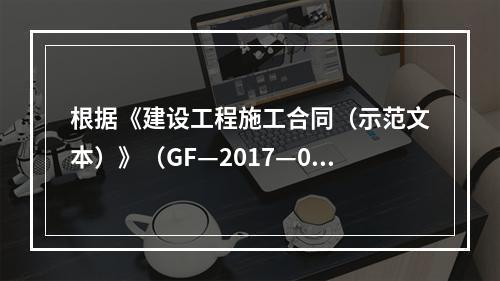 根据《建设工程施工合同（示范文本）》（GF—2017—0…